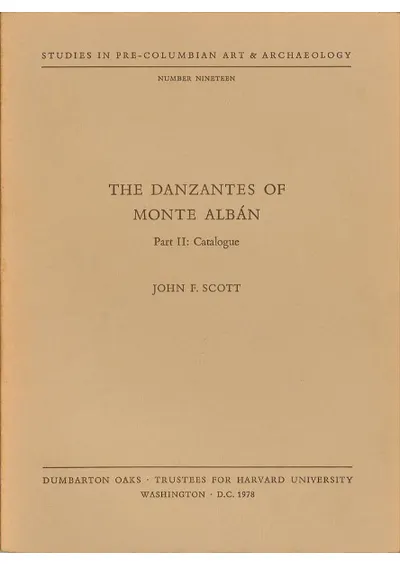 STUDIES IN PRE-COLUMBIAN ART & ARCHAEOLOGY

NUMBER NINETEEN

THE DANZANTES OF MONTE ALBÁN

Part II: Catalogue

JOHN F. SCOTT

DUMBARTON OAKS · TRUSTEES FOR HARVARD UNIVERSITY
WASHINGTON · D.C. 1978